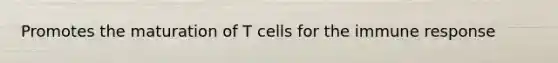 Promotes the maturation of T cells for the immune response